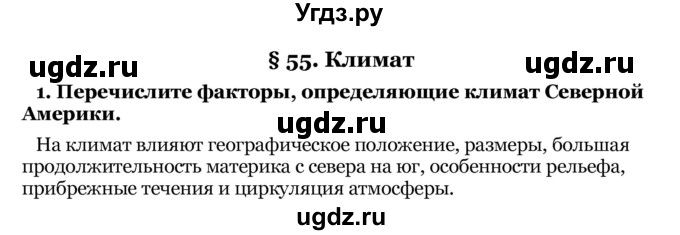 Угдз.ру

ugdz.ru

§ 55. Климат

ugdz.ru

1. Перечислите факторы, определяющие климат Северной Америки.

ugdz.ru

На климат влияют географическое положение, размеры, большая продолжительность материка с севера на юг, особенности рельефа, прибрежные течения и циркуляция атмосферы.

ugdz.ru